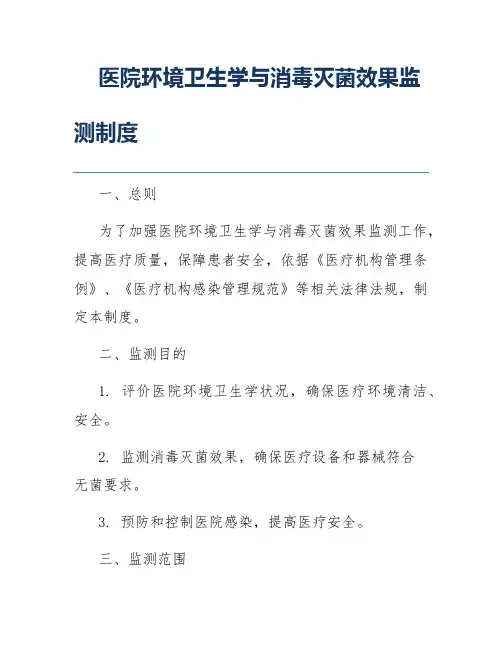 医院环境卫生学与消毒灭菌效果监测制度

一、总则

为了加强医院环境卫生学与消毒灭菌效果监测工作，提高医疗质量，保障患者安全，依据《医疗机构管理条例》、《医疗机构感染管理规范》等相关法律法规，制定本制度。

二、监测目的

1. 评价医院环境卫生学状况，确保医疗环境清洁、安全。

2. 监测消毒灭菌效果，确保医疗设备和器械符合无菌要求。

3. 预防和控制医院感染，提高医疗安全。

三、监测范围